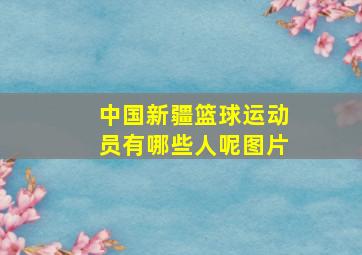 中国新疆篮球运动员有哪些人呢图片